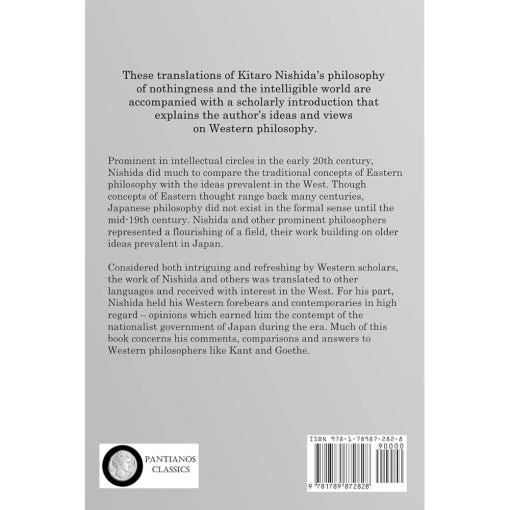 These translations of Kitaro Nishida's philosophy of nothingness and the intelligible world are accompanied with a scholarly introduction that explains the author's ideas and views on Western philosophy.

Prominent in intellectual circles in the early 20th century, Nishida did much to compare the traditional concepts of Eastern philosophy with the ideas prevalent in the West. Though concepts of Eastern thought range back many centuries, Japanese philosophy did not exist in the formal sense until the mid-19th century. Nishida and other prominent philosophers represented a flourishing of a field, their work building on older ideas prevalent in Japan.

Considered both intriguing and refreshing by Western scholars, the work of Nishida and others was translated to other languages and received with interest in the West. For his part, Nishida held his Western forebears and contemporaries in high regard – opinions which earned him the contempt of the nationalist government of Japan during the era. Much of this book concerns his comments, comparisons and answers to Western philosophers like Kant and Goethe.

PANTIANOS
CLASSICS

ISBN 978-1-78987-282-8
90000
9 781789 872828